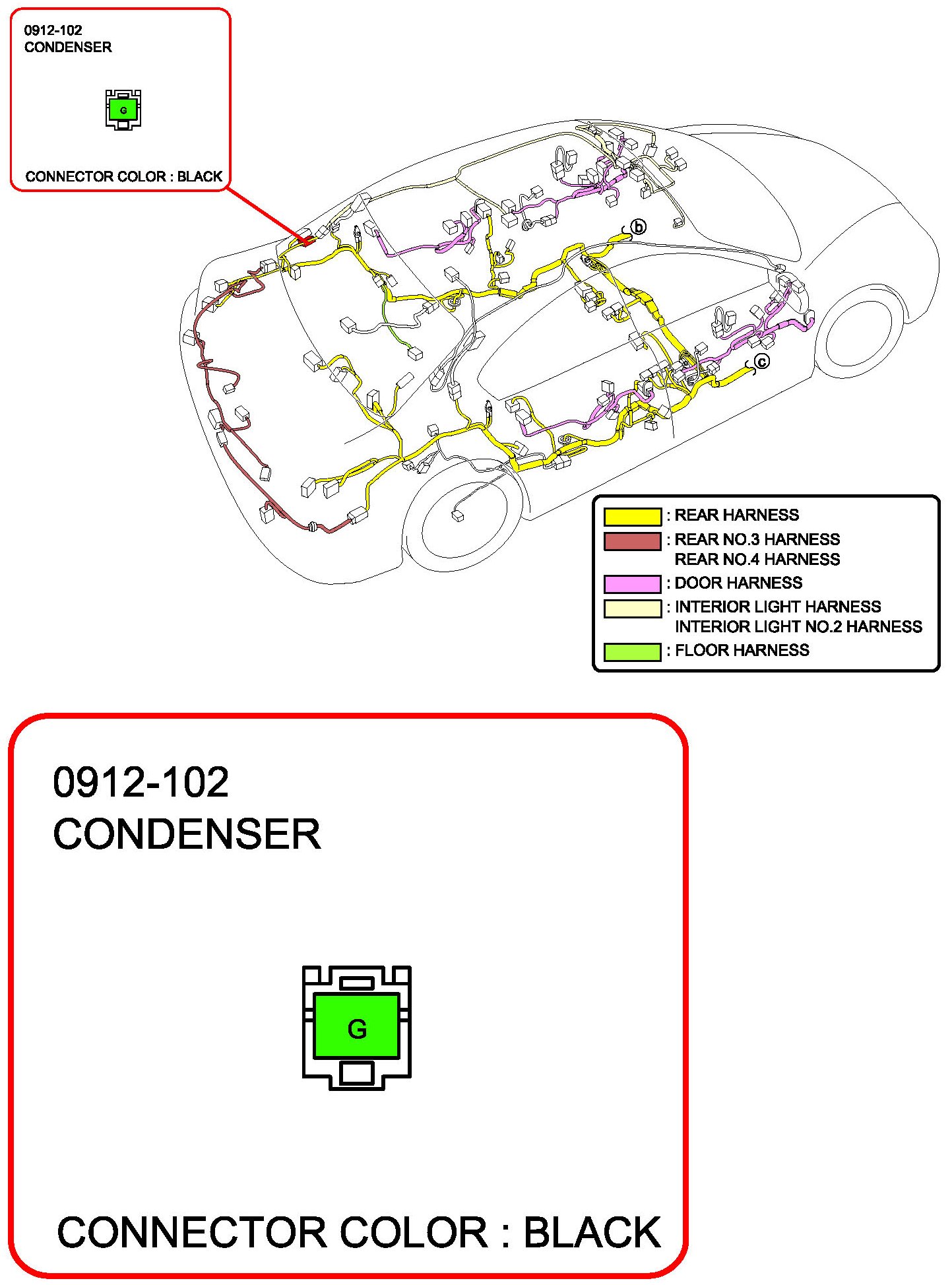 0912-102
CONDENSER

G

CONNECTOR COLOR : BLACK

b

c

: REAR HARNESS
: REAR NO.3 HARNESS
REAR NO.4 HARNESS
: DOOR HARNESS
: INTERIOR LIGHT HARNESS
INTERIOR LIGHT NO.2 HARNESS
: FLOOR HARNESS

0912-102
CONDENSER

G

CONNECTOR COLOR : BLACK